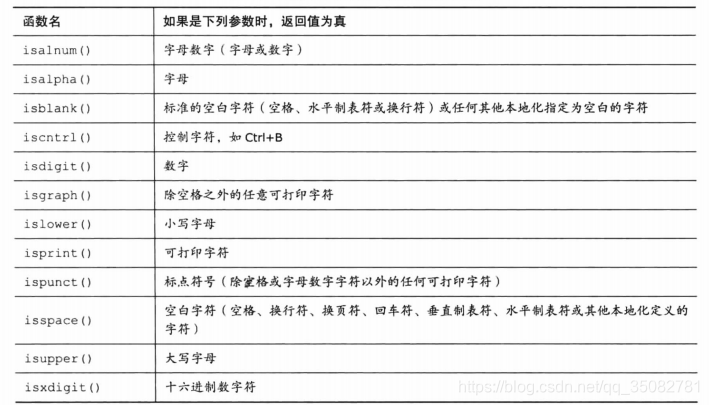 | 函数名 | 如果是下列参数时，返回值为真 |
|---|---|
| isalnum() | 字母数字（字母或数字） |
| isalpha() | 字母 |
| isblank() | 标准的空白字符（空格、水平制表符或换行符）或任何其他本地化指定为空白的字符 |
| iscntrl() | 控制字符，如 Ctrl+B |
| isdigit() | 数字 |
| isgraph() | 除空格之外的任意可打印字符 |
| islower() | 小写字母 |
| isprint() | 可打印字符 |
| ispunct() | 标点符号（除空格或字母数字字符以外的任何可打印字符） |
| isspace() | 空白字符（空格、换行符、换页符、回车符、垂直制表符、水平制表符或其他本地化定义的字符） |
| isupper() | 大写字母 |
| isxdigit() | 十六进制数字符 |

https://blog.csdn.net/qq_35082781